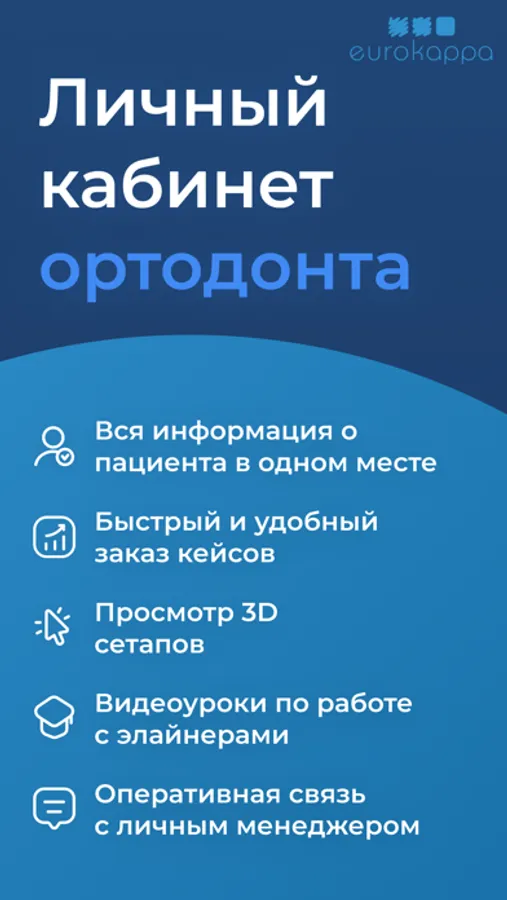 eurokappa

Личный кабинет ортодонта

Вся информация о пациента в одном месте

Быстрый и удобный заказ кейсов

Просмотр 3D сетапов

Видеоуроки по работе с элайнерами

Оперативная связь с личным менеджером